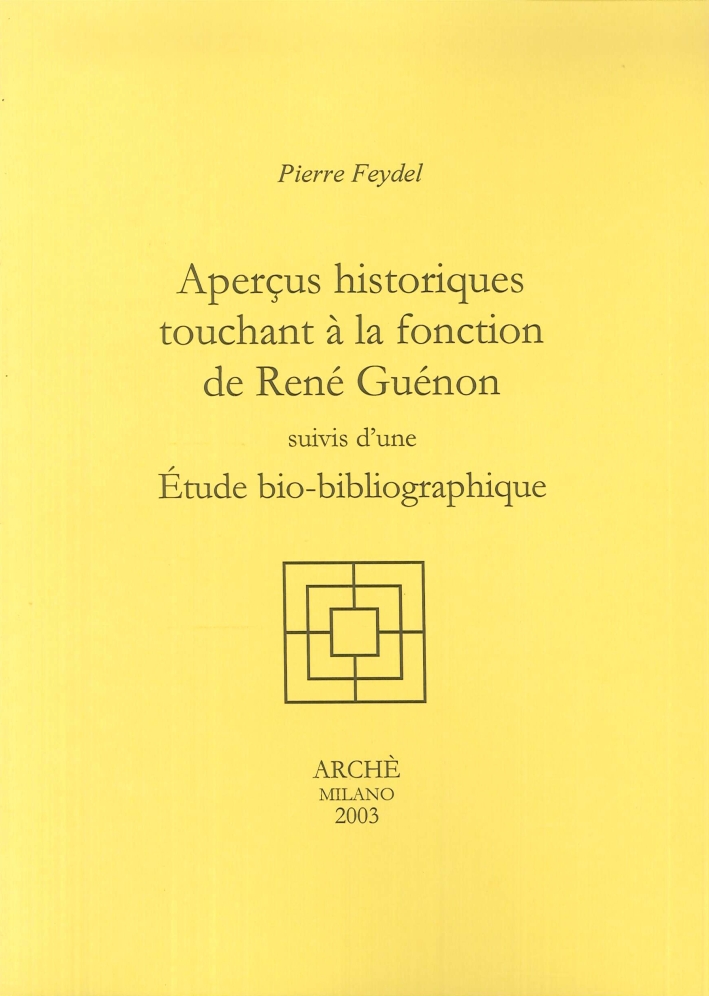 Pierre Feydel

Aperçus historiques touchant à la fonction de René Guénon

suivis d'une

Étude bio-bibliographique

ARCHÈ
MILANO
2003